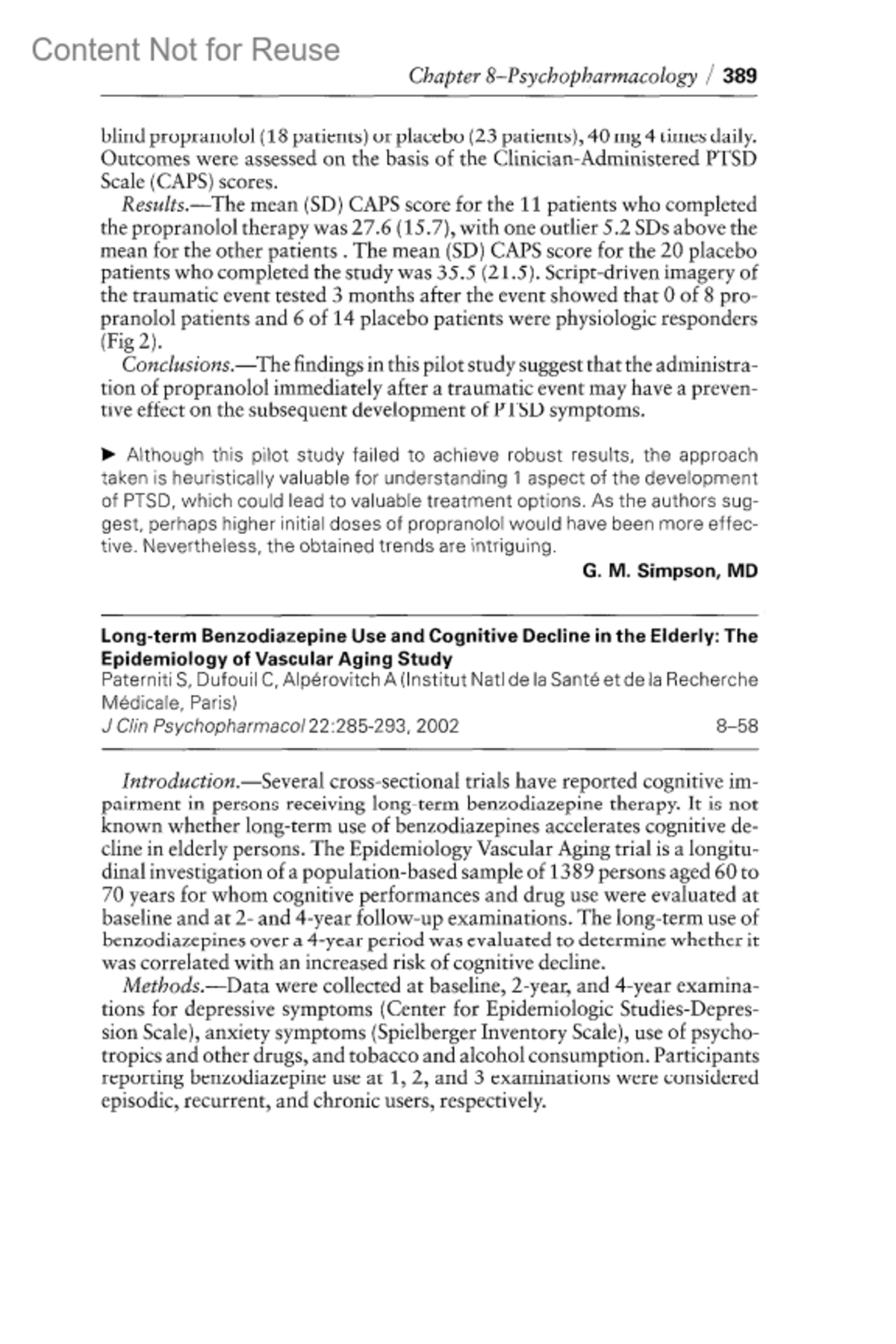 Content Not for Reuse

Chapter 8–Psychopharmacology / 389

blind propranolol (18 patients) or placebo (23 patients), 40 mg 4 times daily. Outcomes were assessed on the basis of the Clinician-Administered PTSD Scale (CAPS) scores.

Results.—The mean (SD) CAPS score for the 11 patients who completed the propranolol therapy was 27.6 (15.7), with one outlier 5.2 SDs above the mean for the other patients . The mean (SD) CAPS score for the 20 placebo patients who completed the study was 35.5 (21.5). Script-driven imagery of the traumatic event tested 3 months after the event showed that 0 of 8 propranolol patients and 6 of 14 placebo patients were physiologic responders (Fig 2).

Conclusions.—The findings in this pilot study suggest that the administration of propranolol immediately after a traumatic event may have a preventive effect on the subsequent development of PTSD symptoms.

▶ Although this pilot study failed to achieve robust results, the approach taken is heuristically valuable for understanding 1 aspect of the development of PTSD, which could lead to valuable treatment options. As the authors suggest, perhaps higher initial doses of propranolol would have been more effective. Nevertheless, the obtained trends are intriguing.

G. M. Simpson, MD

Long-term Benzodiazepine Use and Cognitive Decline in the Elderly: The Epidemiology of Vascular Aging Study
Paterniti S, Dufouil C, Alpérovitch A (Institut Natl de la Santé et de la Recherche Médicale, Paris)
J Clin Psychopharmacol 22:285-293, 2002 8–58

Introduction.—Several cross-sectional trials have reported cognitive impairment in persons receiving long-term benzodiazepine therapy. It is not known whether long-term use of benzodiazepines accelerates cognitive decline in elderly persons. The Epidemiology Vascular Aging trial is a longitudinal investigation of a population-based sample of 1389 persons aged 60 to 70 years for whom cognitive performances and drug use were evaluated at baseline and at 2- and 4-year follow-up examinations. The long-term use of benzodiazepines over a 4-year period was evaluated to determine whether it was correlated with an increased risk of cognitive decline.

Methods.—Data were collected at baseline, 2-year, and 4-year examinations for depressive symptoms (Center for Epidemiologic Studies-Depression Scale), anxiety symptoms (Spielberger Inventory Scale), use of psychotropics and other drugs, and tobacco and alcohol consumption. Participants reporting benzodiazepine use at 1, 2, and 3 examinations were considered episodic, recurrent, and chronic users, respectively.